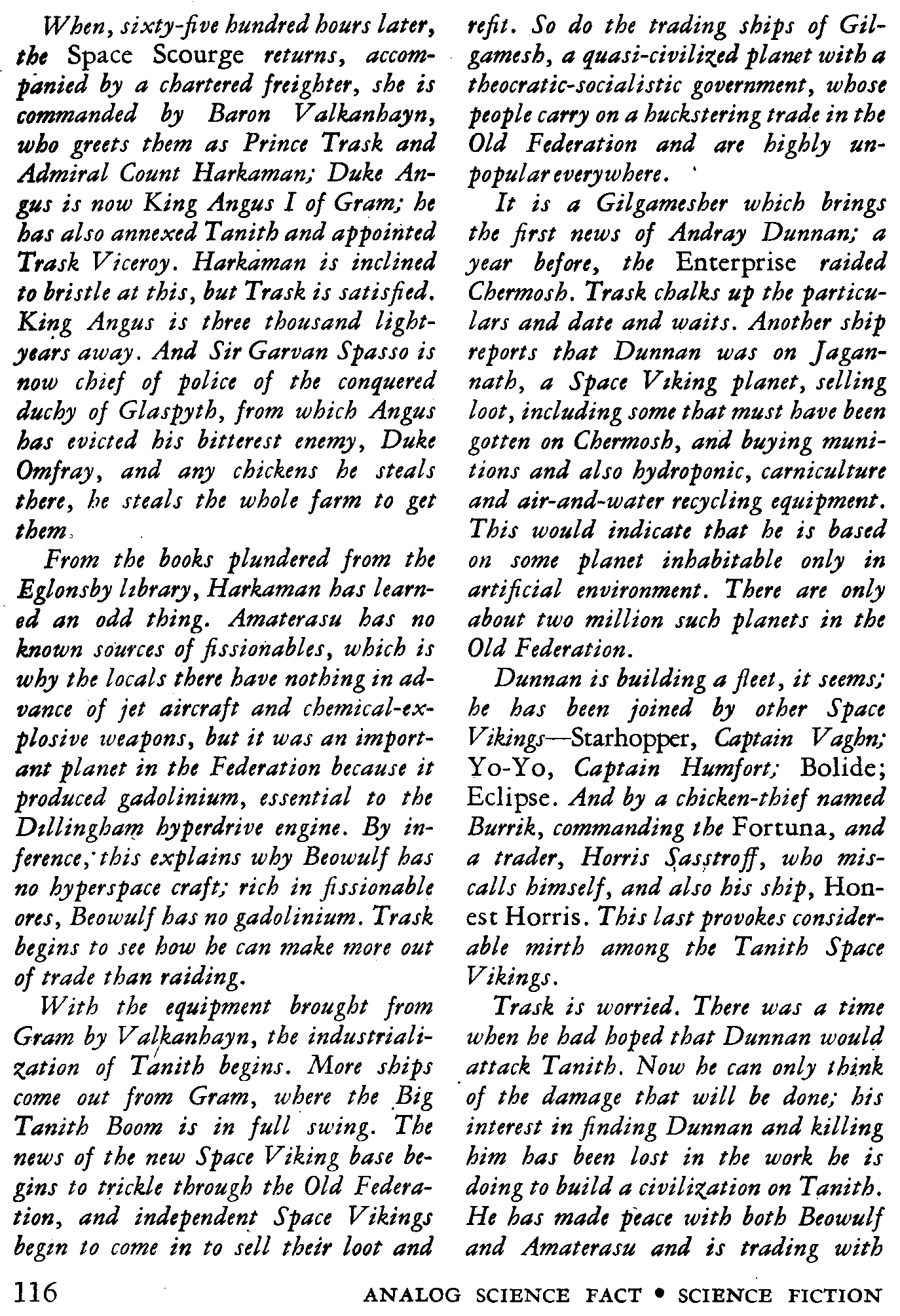 When, sixty-five hundred hours later, the Space Scourge returns, accompanied by a chartered freighter, she is commanded by Baron Valkanhayn, who greets them as Prince Trask and Admiral Count Harkaman; Duke Angus is now King Angus I of Gram; he has also annexed Tanith and appointed Trask Viceroy. Harkaman is inclined to bristle at this, but Trask is satisfied. King Angus is three thousand light-years away. And Sir Garvan Spasso is now chief of police of the conquered duchy of Glaspyth, from which Angus has evicted his bitterest enemy, Duke Omfray, and any chickens he steals there, he steals the whole farm to get them.

From the books plundered from the Eglonsby library, Harkaman has learned an odd thing. Amaterasu has no known sources of fissionables, which is why the locals there have nothing in advance of jet aircraft and chemical-explosive weapons, but it was an important planet in the Federation because it produced gadolinium, essential to the Dillingham hyperdrive engine. By inference, this explains why Beowulf has no hyperspace craft; rich in fissionable ores, Beowulf has no gadolinium. Trask begins to see how he can make more out of trade than raiding.

With the equipment brought from Gram by Valkanhayn, the industrialization of Tanith begins. More ships come out from Gram, where the Big Tanith Boom is in full swing. The news of the new Space Viking base begins to trickle through the Old Federation, and independent Space Vikings begin to come in to sell their loot and refit. So do the trading ships of Gilgamesh, a quasi-civilized planet with a theocratic-socialistic government, whose people carry on a huckstering trade in the Old Federation and are highly unpopular everywhere.

It is a Gilgamesher which brings the first news of Andray Dunnan; a year before, the Enterprise raided Chermosh. Trask chalks up the particulars and date and waits. Another ship reports that Dunnan was on Jagannath, a Space Viking planet, selling loot, including some that must have been gotten on Chermosh, and buying munitions and also hydroponic, carniculture and air-and-water recycling equipment. This would indicate that he is based on some planet inhabitable only in artificial environment. There are only about two million such planets in the Old Federation.

Dunnan is building a fleet, it seems; he has been joined by other Space Vikings—Starhopper, Captain Vaghn; Yo-Yo, Captain Humfort; Bolide; Eclipse. And by a chicken-thief named Burrik, commanding the Fortuna, and a trader, Horris Sasstroff, who miscalls himself, and also his ship, Honest Horris. This last provokes considerable mirth among the Tanith Space Vikings.

Trask is worried. There was a time when he had hoped that Dunnan would attack Tanith. Now he can only think of the damage that will be done; his interest in finding Dunnan and killing him has been lost in the work he is doing to build a civilization on Tanith. He has made peace with both Beowulf and Amaterasu and is trading with

116 ANALOG SCIENCE FACT • SCIENCE FICTION